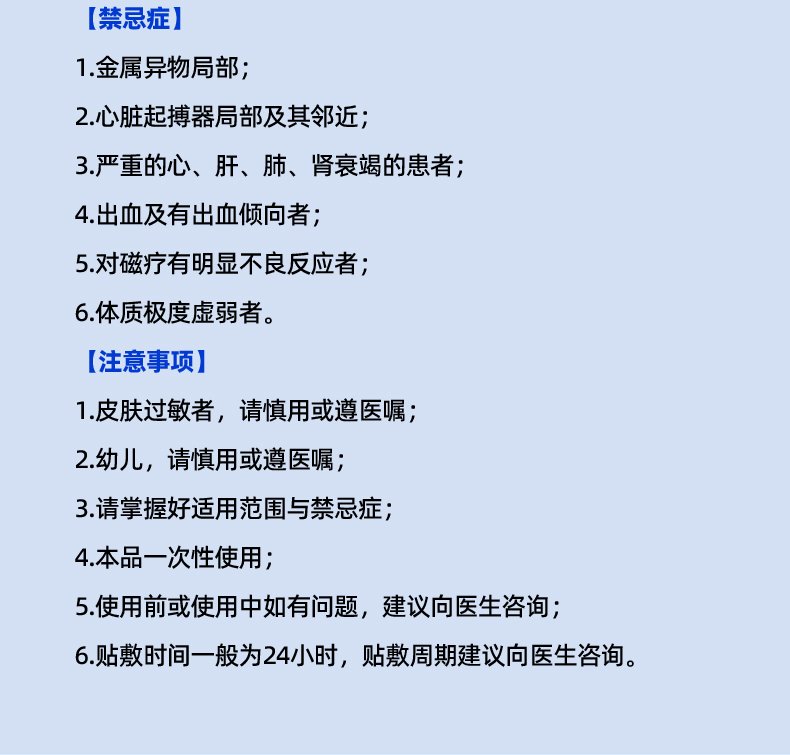 【禁忌症】

1.金属异物局部；

2.心脏起搏器局部及其邻近；

3.严重的心、肝、肺、肾衰竭的患者；

4.出血及有出血倾向者；

5.对磁疗有明显不良反应者；

6.体质极度虚弱者。

【注意事项】

1.皮肤过敏者，请慎用或遵医嘱；

2.幼儿，请慎用或遵医嘱；

3.请掌握好适用范围与禁忌症；

4.本品一次性使用；

5.使用前或使用中如有问题，建议向医生咨询；

6.贴敷时间一般为24小时，贴敷周期建议向医生咨询。